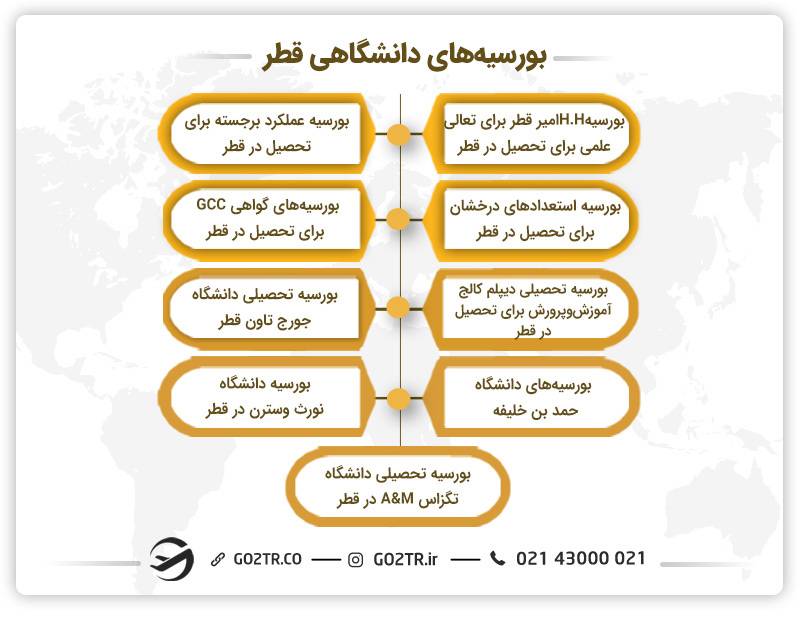 بورسیه‌های دانشگاهی قطر

بورسیهH.Hامیر قطر برای تعالی علمی برای تحصیل در قطر

بورسیه عملکرد برجسته برای تحصیل در قطر

بورسیه استعدادهای درخشان برای تحصیل در قطر

بورسیه‌های گواهی GCC برای تحصیل در قطر

بورسیه تحصیلی دیپلم کالج آموزش‌وپرورش برای تحصیل در قطر

بورسیه تحصیلی دانشگاه جورج تاون قطر

بورسیه‌های دانشگاه حمد بن خلیفه

بورسیه دانشگاه نورث وسترن در قطر

بورسیه تحصیلی دانشگاه تگزاس A&M در قطر

GO2TR.CO — GO2TR.ir — 021 43000 021